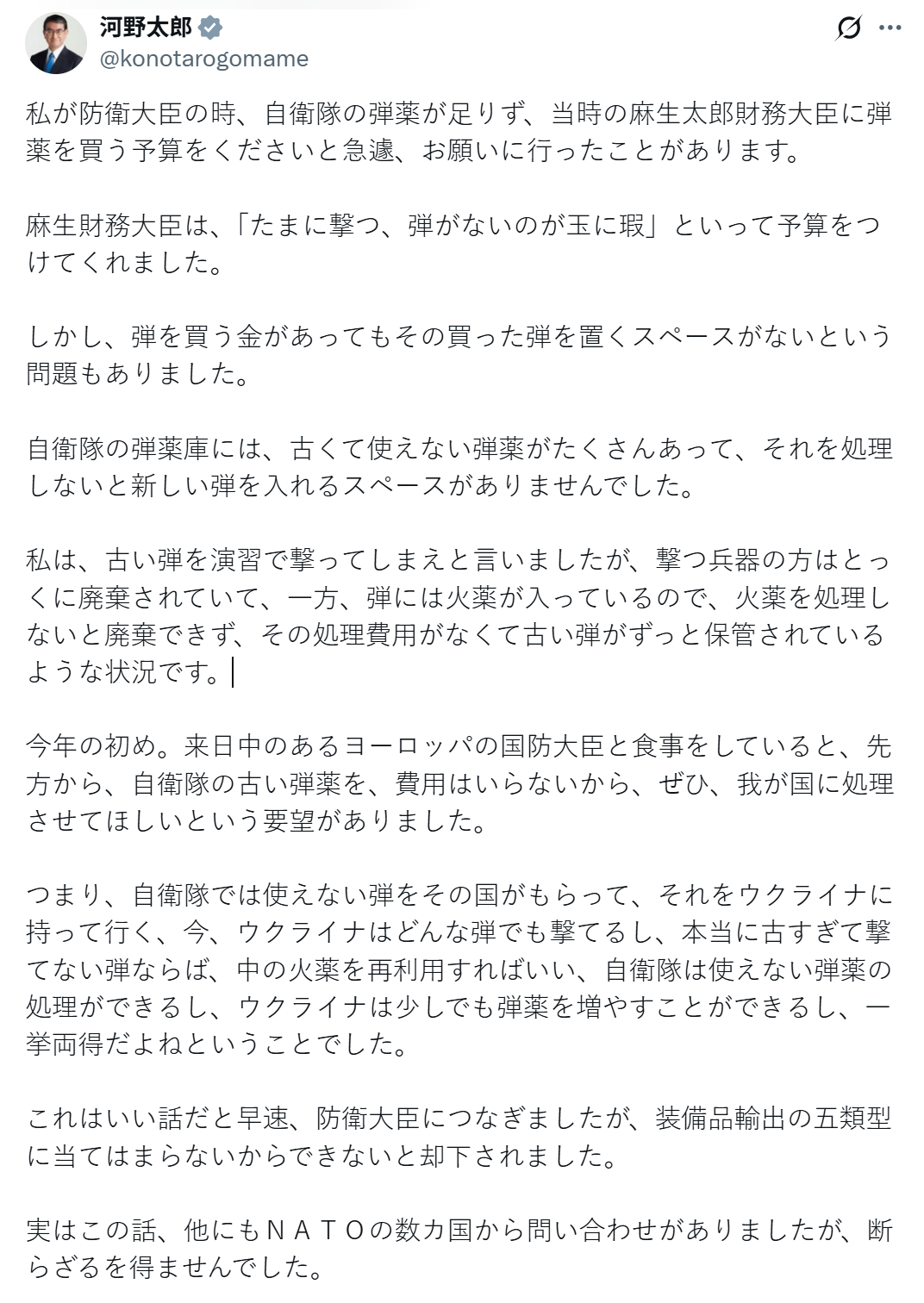 河野太郎
@konotarogomame

私が防衛大臣の時、自衛隊の弾薬が足りず、当時の麻生太郎財務大臣に弾薬を買う予算をくださいと急遽、お願いに行ったことがあります。

麻生財務大臣は、「たまに撃つ、弾がないのが玉に瑕」といって予算をつけてくれました。

しかし、弾を買う金があってもその買った弾を置くスペースがないという問題もありました。

自衛隊の弾薬庫には、古くて使えない弾薬がたくさんあって、それを処理しないと新しい弾を入れるスペースがありませんでした。

私は、古い弾を演習で撃ってしまえと言いましたが、撃つ兵器の方はとっくに廃棄されていて、一方、弾には火薬が入っているので、火薬を処理しないと廃棄できず、その処理費用がなくて古い弾がずっと保管されているような状況です。

今年の初め。来日中のあるヨーロッパの国防大臣と食事をしていると、先方から、自衛隊の古い弾薬を、費用はいらないから、ぜひ、我が国に処理させてほしいという要望がありました。

つまり、自衛隊では使えない弾をその国がもらって、それをウクライナに持って行く、今、ウクライナはどんな弾でも撃てるし、本当に古すぎて撃てない弾ならば、中の火薬を再利用すればいい、自衛隊は使えない弾薬の処理ができるし、ウクライナは少しでも弾薬を増やすことができるし、一挙両得だよねということでした。

これはいい話だと早速、防衛大臣につなぎましたが、装備品輸出の五類型に当てはまらないからできないと却下されました。

実はこの話、他にもＮＡＴＯの数カ国から問い合わせがありましたが、断らざるを得ませんでした。